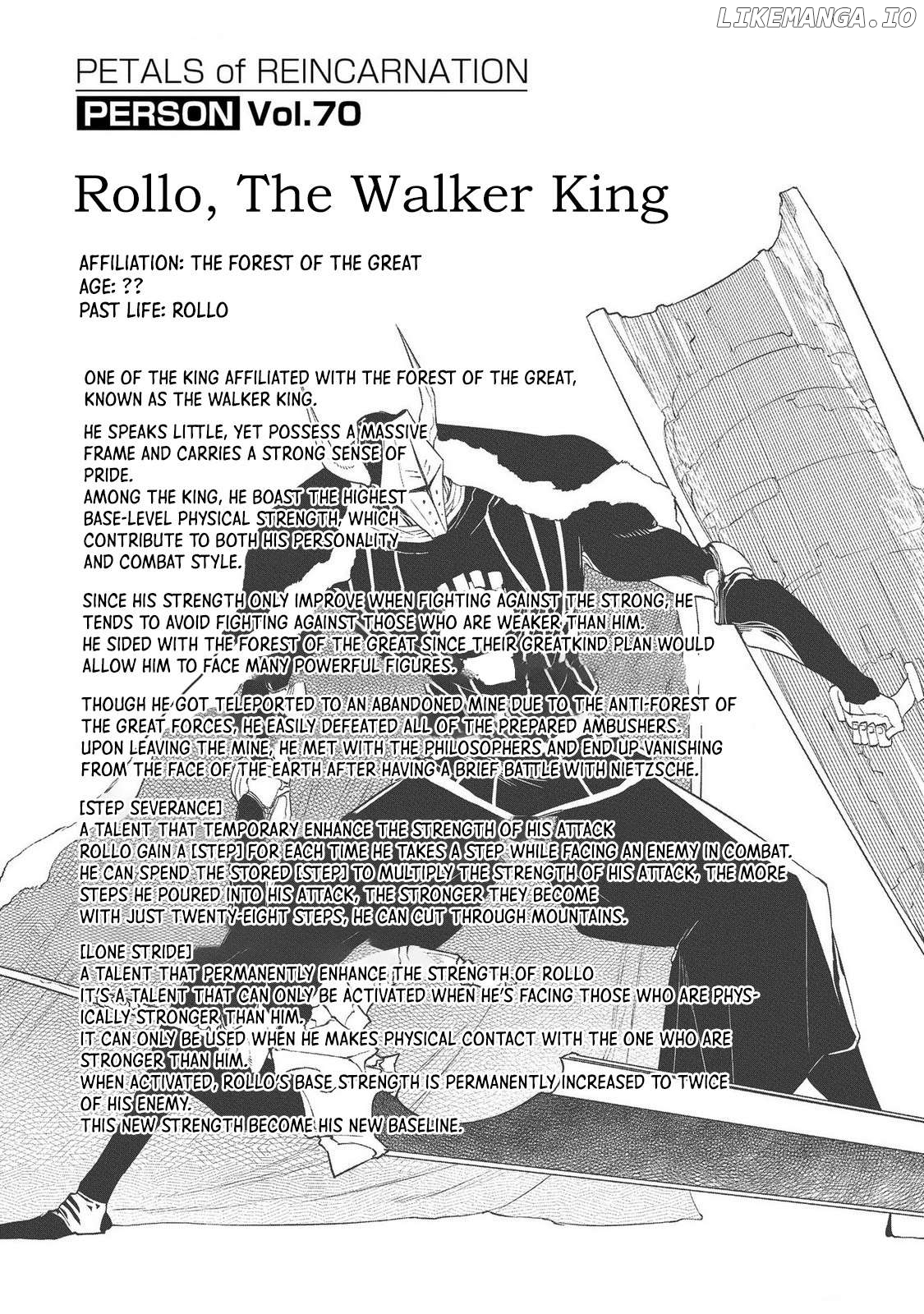 PETALS of REINCARNATION

PERSON Vol.70

Rollo, The Walker King

AFFILIATION: THE FOREST OF THE GREAT
AGE: ??
PAST LIFE: ROLLO

ONE OF THE KING AFFILIATED WITH THE FOREST OF THE GREAT, KNOWN AS THE WALKER KING.

HE SPEAKS LITTLE, YET POSSESS A MASSIVE FRAME AND CARRIES A STRONG SENSE OF PRIDE.
AMONG THE KING, HE BOAST THE HIGHEST BASE-LEVEL PHYSICAL STRENGTH, WHICH CONTRIBUTE TO BOTH HIS PERSONALITY AND COMBAT STYLE.

SINCE HIS STRENGTH ONLY IMPROVE WHEN FIGHTING AGAINST THE STRONG, HE TENDS TO AVOID FIGHTING AGAINST THOSE WHO ARE WEAKER THAN HIM.
HE SIDED WITH THE FOREST OF THE GREAT SINCE THEIR GREATKIND PLAN WOULD ALLOW HIM TO FACE MANY POWERFUL FIGURES.

THOUGH HE GOT TELEPORTED TO AN ABANDONED MINE DUE TO THE ANTI-FOREST OF THE GREAT FORCES, HE EASILY DEFEATED ALL OF THE PREPARED AMBUSHERS.
UPON LEAVING THE MINE, HE MET WITH THE PHILOSOPHERS AND END UP VANISHING FROM THE FACE OF THE EARTH AFTER HAVING A BRIEF BATTLE WITH NIETZSCHE.

[STEP SEVERANCE]
A TALENT THAT TEMPORARY ENHANCE THE STRENGTH OF HIS ATTACK
ROLLO GAIN A [STEP] FOR EACH TIME HE TAKES A STEP WHILE FACING AN ENEMY IN COMBAT.
HE CAN SPEND THE STORED [STEP] TO MULTIPLY THE STRENGTH OF HIS ATTACK, THE MORE STEPS HE POURED INTO HIS ATTACK, THE STRONGER THEY BECOME
WITH JUST TWENTY-EIGHT STEPS, HE CAN CUT THROUGH MOUNTAINS.

[LONE STRIDE]
A TALENT THAT PERMANENTLY ENHANCE THE STRENGTH OF ROLLO
IT'S A TALENT THAT CAN ONLY BE ACTIVATED WHEN HE'S FACING THOSE WHO ARE PHYSICALLY STRONGER THAN HIM.
IT CAN ONLY BE USED WHEN HE MAKES PHYSICAL CONTACT WITH THE ONE WHO ARE STRONGER THAN HIM.
WHEN ACTIVATED, ROLLO'S BASE STRENGTH IS PERMANENTLY INCREASED TO TWICE OF HIS ENEMY.
THIS NEW STRENGTH BECOME HIS NEW BASELINE.

LIKEMANGA.IO